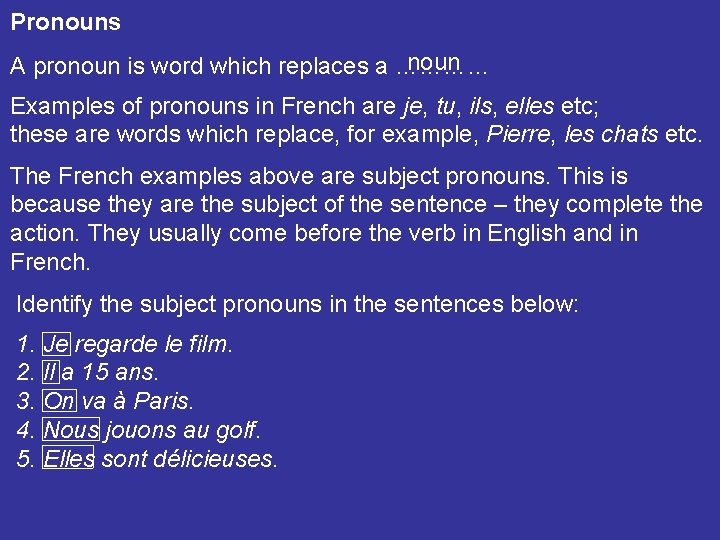 Pronouns

A pronoun is word which replaces a noun

Examples of pronouns in French are je, tu, ils, elles etc; these are words which replace, for example, Pierre, les chats etc.

The French examples above are subject pronouns. This is because they are the subject of the sentence – they complete the action. They usually come before the verb in English and in French.

Identify the subject pronouns in the sentences below:

1. Je regarde le film.
2. Il a 15 ans.
3. On va à Paris.
4. Nous jouons au golf.
5. Elles sont délicieuses.